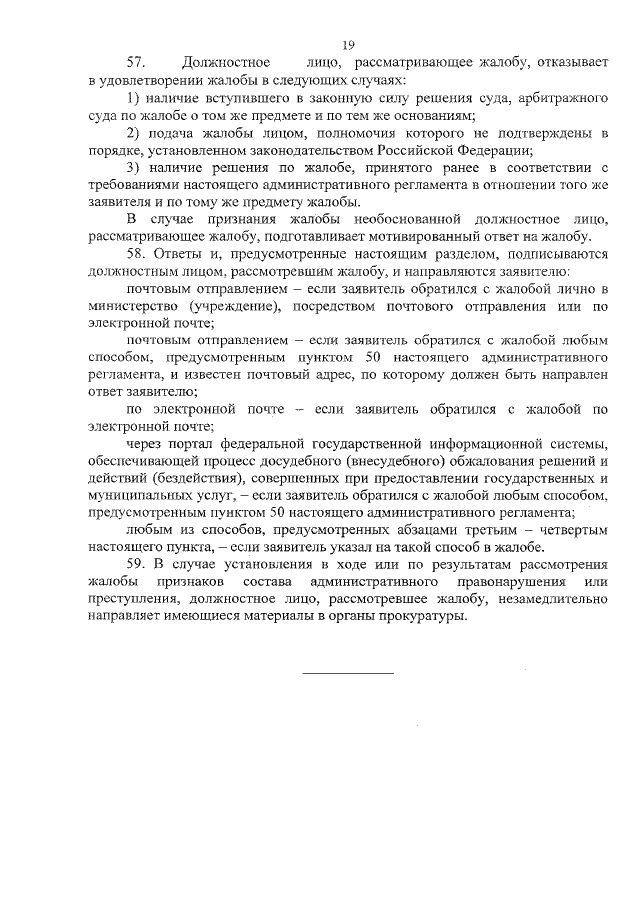 19

57. Должностное лицо, рассматривающее жалобу, отказывает в удовлетворении жалобы в следующих случаях:

1) наличие вступившего в законную силу решения суда, арбитражного суда по жалобе о том же предмете и по тем же основаниям;

2) подача жалобы лицом, полномочия которого не подтверждены в порядке, установленном законодательством Российской Федерации;

3) наличие решения по жалобе, принятого ранее в соответствии с требованиями настоящего административного регламента в отношении того же заявителя и по тому же предмету жалобы.

В случае признания жалобы необоснованной должностное лицо, рассматривающее жалобу, подготавливает мотивированный ответ на жалобу.

58. Ответы и, предусмотренные настоящим разделом, подписываются должностным лицом, рассмотревшим жалобу, и направляются заявителю:

почтовым отправлением – если заявитель обратился с жалобой лично в министерство (учреждение), посредством почтового отправления или по электронной почте;

почтовым отправлением – если заявитель обратился с жалобой любым способом, предусмотренным пунктом 50 настоящего административного регламента, и известен почтовый адрес, по которому должен быть направлен ответ заявителю;

по электронной почте – если заявитель обратился с жалобой по электронной почте;

через портал федеральной государственной информационной системы, обеспечивающей процесс досудебного (внесудебного) обжалования решений и действий (бездействия), совершенных при предоставлении государственных и муниципальных услуг, – если заявитель обратился с жалобой любым способом, предусмотренным пунктом 50 настоящего административного регламента;

любым из способов, предусмотренных абзацами третьим – четвертым настоящего пункта, – если заявитель указал на такой способ в жалобе.

59. В случае установления в ходе или по результатам рассмотрения жалобы признаков состава административного правонарушения или преступления, должностное лицо, рассмотревшее жалобу, незамедлительно направляет имеющиеся материалы в органы прокуратуры.